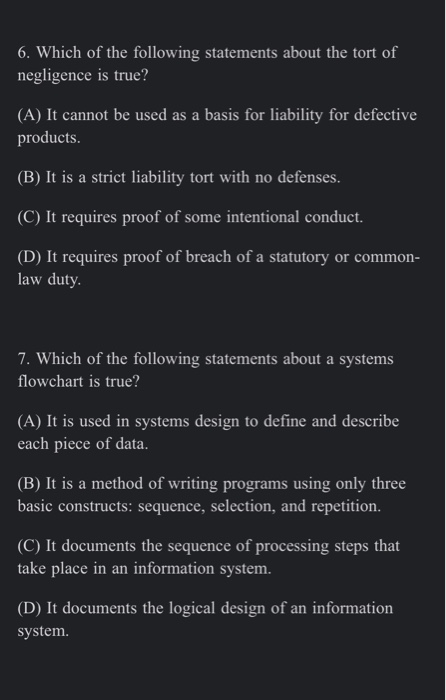 6. Which of the following statements about the tort of negligence is true?

(A) It cannot be used as a basis for liability for defective products.

(B) It is a strict liability tort with no defenses.

(C) It requires proof of some intentional conduct.

(D) It requires proof of breach of a statutory or common-law duty.

7. Which of the following statements about a systems flowchart is true?

(A) It is used in systems design to define and describe each piece of data.

(B) It is a method of writing programs using only three basic constructs: sequence, selection, and repetition.

(C) It documents the sequence of processing steps that take place in an information system.

(D) It documents the logical design of an information system.